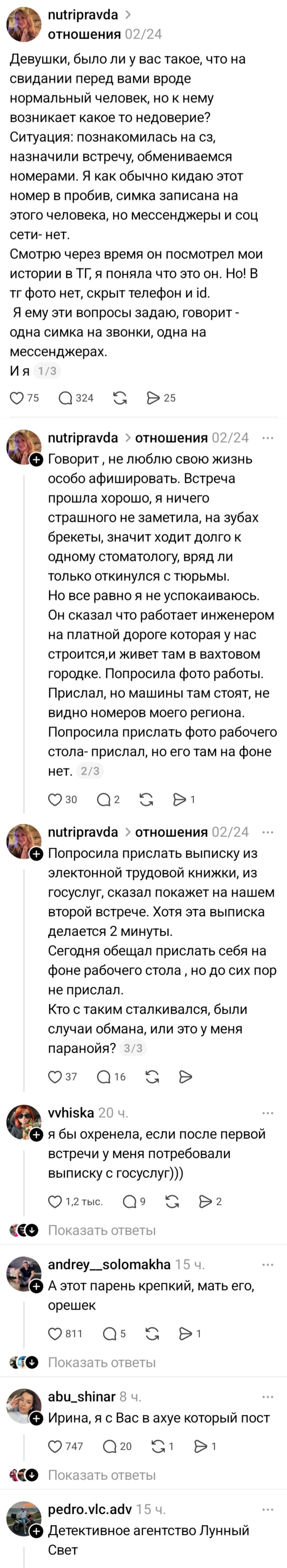 nutripravda >
отношения 02/24

Девушки, было ли у вас такое, что на свидании перед вами вроде нормальный человек, но к нему возникает какое то недоверие?
Ситуация: познакомилась на сз, назначили встречу, обмениваемся номерами. Я как обычно кидаю этот номер в пробив, симка записана на этого человека, но мессенджеры и соц сети- нет.
Смотрю через время он посмотрел мои истории в ТГ, я поняла что это он. Но! В тг фото нет, скрыт телефон и id.
Я ему эти вопросы задаю, говорит - одна симка на звонки, одна на мессенджерах.
И я 1/3

75 324 25

nutripravda > отношения 02/24 ···
Говорит , не люблю свою жизнь особо афишировать. Встреча прошла хорошо, я ничего страшного не заметила, на зубах брекеты, значит ходит долго к одному стоматологу, вряд ли только откинулся с тюрьмы.
Но все равно я не успокаиваюсь. Он сказал что работает инженером на платной дороге которая у нас строится,и живет там в вахтовом городке. Попросила фото работы. Прислал, но машины там стоят, не видно номеров моего региона. Попросила прислать фото рабочего стола- прислал, но его там на фоне нет. 2/3

30 2 1

nutripravda > отношения 02/24 ···
Попросила прислать выписку из электонной трудовой книжки, из госуслуг, сказал покажет на нашем второй встрече. Хотя эта выписка делается 2 минуты.
Сегодня обещал прислать себя на фоне рабочего стола , но до сих пор не прислал.
Кто с таким сталкивался, были случаи обмана, или это у меня паранойя? 3/3

37 16

vvhiska 20 ч. ···
я бы охренела, если после первой встречи у меня потребовали выписку с госуслуг)))

1,2 тыс. 9 2

Показать ответы

andrey__solomakha 15 ч. ···
А этот парень крепкий, мать его, орешек

811 5 1

Показать ответы

abu_shinar 8 ч. ···
Ирина, я с Вас в ахуе который пост

747 20 1 1

Показать ответы

pedro.vlc.adv 15 ч. ···
Детективное агентство Лунный Свет